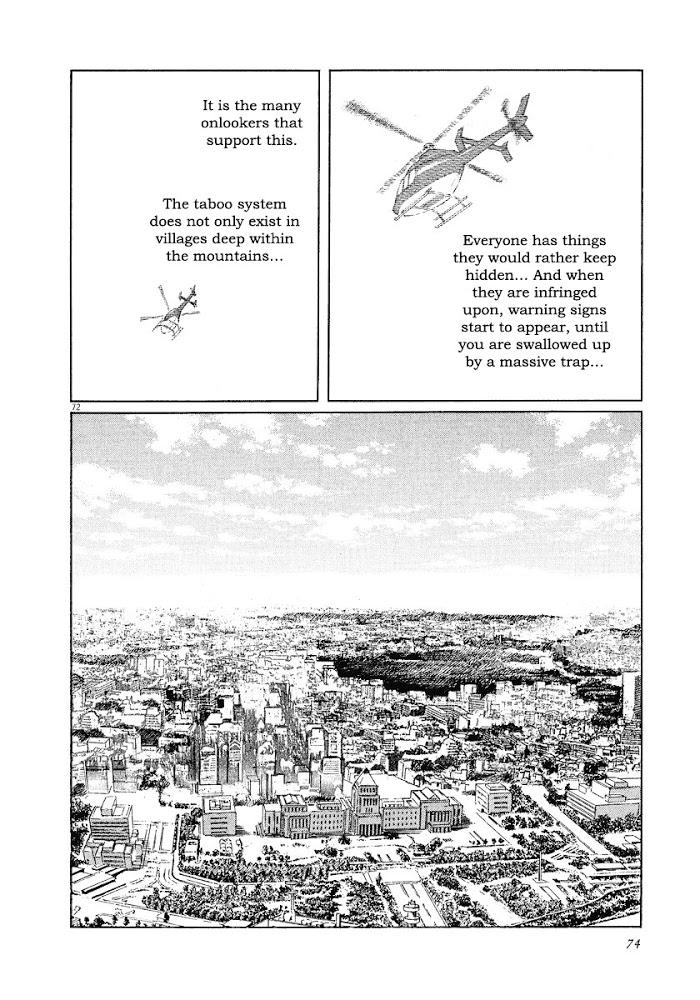 It is the many onlookers that support this.

The taboo system does not only exist in villages deep within the mountains...

Everyone has things they would rather keep hidden... And when they are infringed upon, warning signs start to appear, until you are swallowed up by a massive trap...

72

74